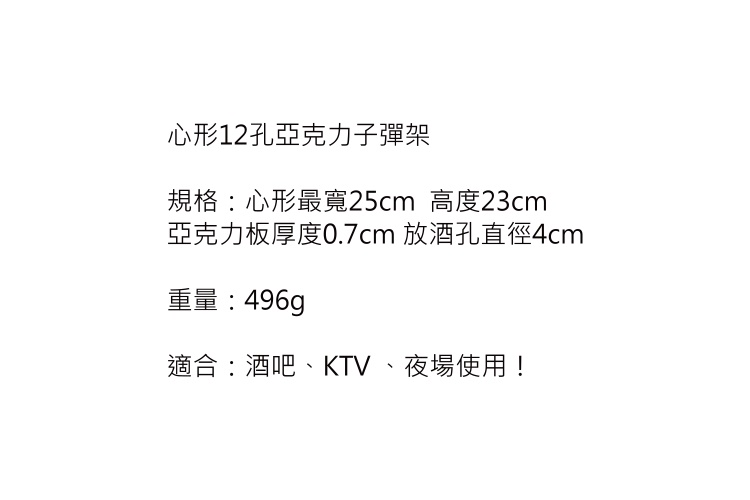 心形12孔亞克力子彈架

規格：心形最寬25cm 高度23cm
亞克力板厚度0.7cm 放酒孔直徑4cm

重量：496g

適合：酒吧、KTV 、夜場使用！